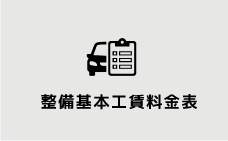 整備基本工賃料金表